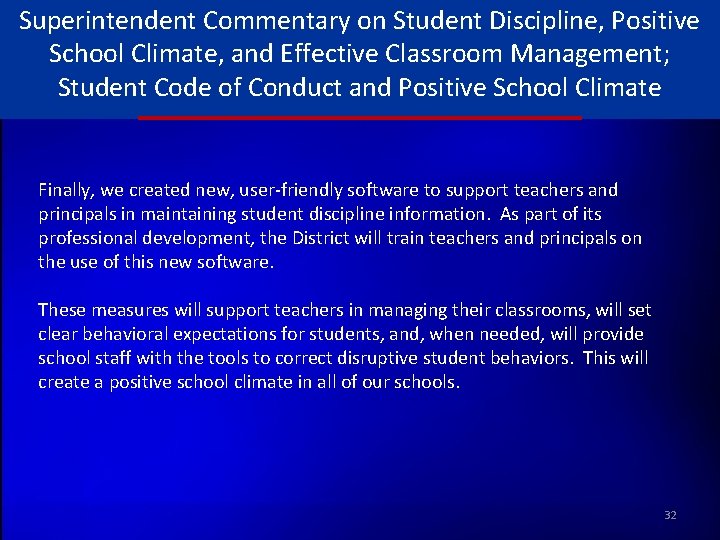 Superintendent Commentary on Student Discipline, Positive School Climate, and Effective Classroom Management; Student Code of Conduct and Positive School Climate

Finally, we created new, user-friendly software to support teachers and principals in maintaining student discipline information. As part of its professional development, the District will train teachers and principals on the use of this new software.

These measures will support teachers in managing their classrooms, will set clear behavioral expectations for students, and, when needed, will provide school staff with the tools to correct disruptive student behaviors. This will create a positive school climate in all of our schools.

32